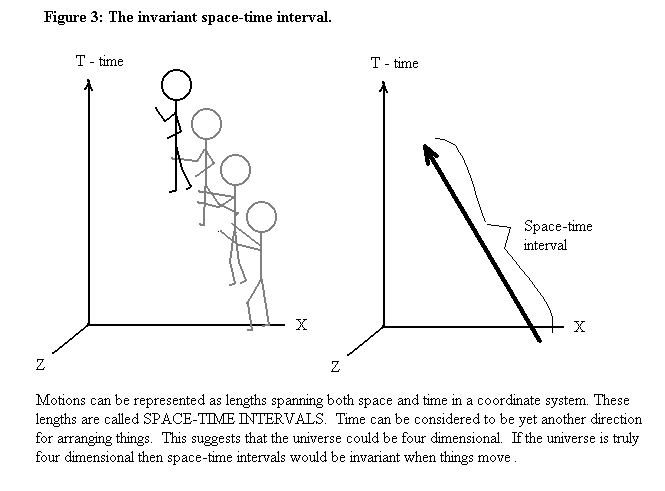 Figure 3: The invariant space-time interval.

T - time

X

Z

T - time

Space-time interval

X

Z

Motions can be represented as lengths spanning both space and time in a coordinate system. These lengths are called SPACE-TIME INTERVALS. Time can be considered to be yet another direction for arranging things. This suggests that the universe could be four dimensional. If the universe is truly four dimensional then space-time intervals would be invariant when things move .